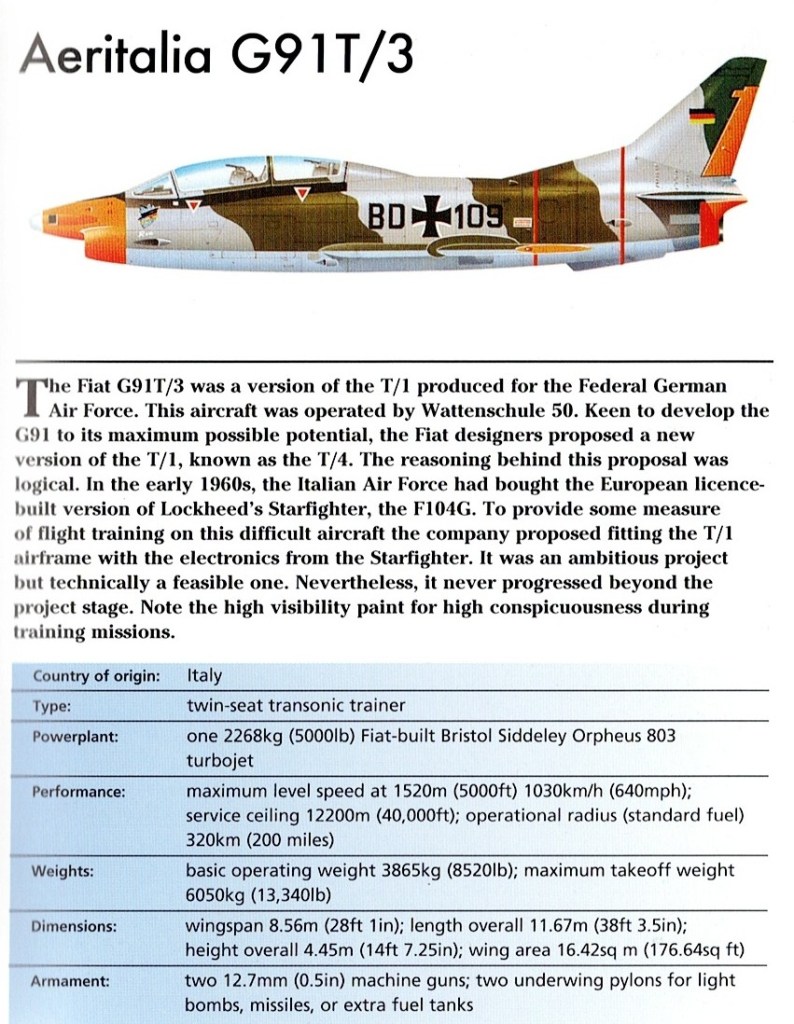 Aeritalia G91T/3

BD 109

The Fiat G91T/3 was a version of the T/1 produced for the Federal German Air Force. This aircraft was operated by Wattenschule 50. Keen to develop the G91 to its maximum possible potential, the Fiat designers proposed a new version of the T/1, known as the T/4. The reasoning behind this proposal was logical. In the early 1960s, the Italian Air Force had bought the European licence-built version of Lockheed's Starfighter, the F104G. To provide some measure of flight training on this difficult aircraft the company proposed fitting the T/1 airframe with the electronics from the Starfighter. It was an ambitious project but technically a feasible one. Nevertheless, it never progressed beyond the project stage. Note the high visibility paint for high conspicuousness during training missions.

| Country of origin: | Italy |
|---|---|
| Type: | twin-seat transonic trainer |
| Powerplant: | one 2268kg (5000lb) Fiat-built Bristol Siddeley Orpheus 803 turbojet |
| Performance: | maximum level speed at 1520m (5000ft) 1030km/h (640mph); service ceiling 12200m (40,000ft); operational radius (standard fuel) 320km (200 miles) |
| Weights: | basic operating weight 3865kg (8520lb); maximum takeoff weight 6050kg (13,340lb) |
| Dimensions: | wingspan 8.56m (28ft 1in); length overall 11.67m (38ft 3.5in); height overall 4.45m (14ft 7.25in); wing area 16.42sq m (176.64sq ft) |
| Armament: | two 12.7mm (0.5in) machine guns; two underwing pylons for light bombs, missiles, or extra fuel tanks |